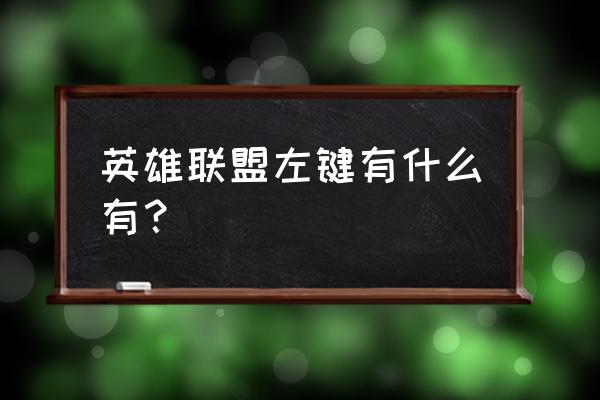 英雄联盟左键有什么有？